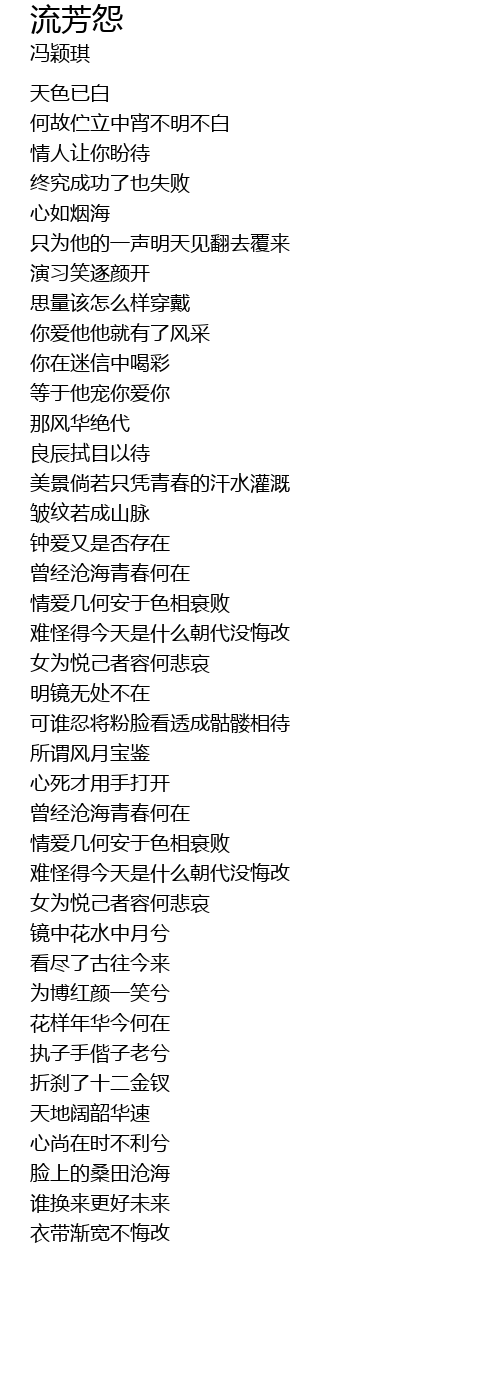 流芳怨
冯颖琪

天色已白
何故伫立中宵不明不白
情人让你盼待
终究成功了也失败
心如烟海
只为他的一声明天见翻去覆来
演习笑逐颜开
思量该怎么样穿戴
你爱他他就有了风采
你在迷信中喝彩
等于他宠你爱你
那风华绝代
良辰拭目以待
美景倘若只凭青春的汗水灌溉
皱纹若成山脉
钟爱又是否存在
曾经沧海青春何在
情爱几何安于色相衰败
难怪得今天是什么朝代没悔改
女为悦己者容何悲哀
明镜无处不在
可谁忍将粉脸看透成骷髅相待
所谓风月宝鉴
心死才用手打开
曾经沧海青春何在
情爱几何安于色相衰败
难怪得今天是什么朝代没悔改
女为悦己者容何悲哀
镜中花水中月兮
看尽了古往今来
为博红颜一笑兮
花样年华今何在
执子手偕子老兮
折刹了十二金钗
天地阔韶华速
心尚在时不利兮
脸上的桑田沧海
谁换来更好未来
衣带渐宽不悔改